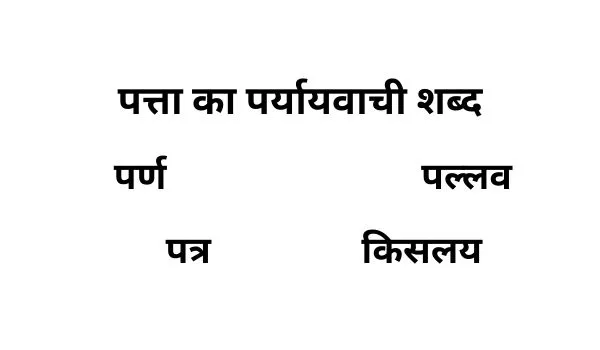 पत्ता का पर्यायवाची शब्द

पर्ण

पल्लव

पत्र

किसलय